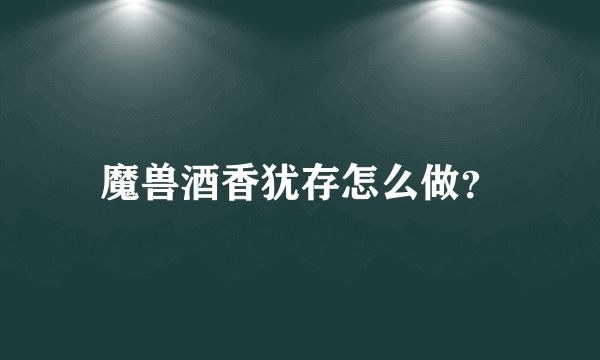 魔兽酒香犹存怎么做?